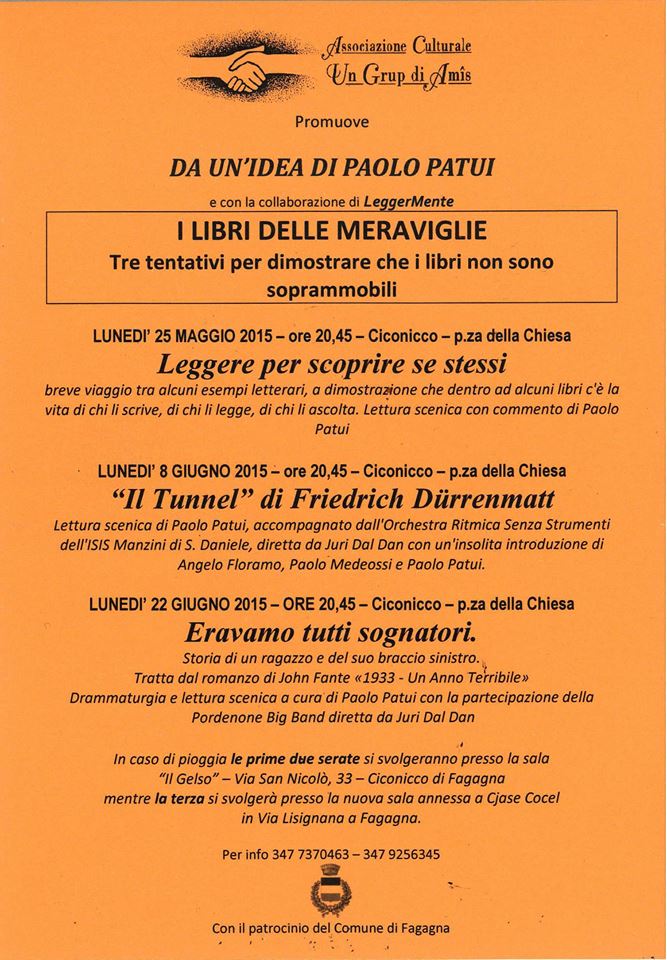 Associazione Culturale
Un Grup di Amîs

Promuove

DA UN'IDEA DI PAOLO PATUI

e con la collaborazione di LeggerMente

I LIBRI DELLE MERAVIGLIE
Tre tentativi per dimostrare che i libri non sono soprammobili

LUNEDI' 25 MAGGIO 2015 – ore 20,45 – Ciconicco – p.za della Chiesa
Leggere per scoprire se stessi
breve viaggio tra alcuni esempi letterari, a dimostrazione che dentro ad alcuni libri c'è la vita di chi li scrive, di chi li legge, di chi li ascolta. Lettura scenica con commento di Paolo Patui

LUNEDI' 8 GIUGNO 2015 – ore 20,45 – Ciconicco – p.za della Chiesa
"Il Tunnel" di Friedrich Dürrenmatt
Lettura scenica di Paolo Patui, accompagnato dall'Orchestra Ritmica Senza Strumenti dell'ISIS Manzini di S. Daniele, diretta da Juri Dal Dan con un'insolita introduzione di Angelo Floramo, Paolo Medeossi e Paolo Patui.

LUNEDI' 22 GIUGNO 2015 – ORE 20,45 – Ciconicco – p.za della Chiesa
Eravamo tutti sognatori.
Storia di un ragazzo e del suo braccio sinistro.
Tratta dal romanzo di John Fante «1933 - Un Anno Terribile»
Drammaturgia e lettura scenica a cura di Paolo Patui con la partecipazione della Pordenone Big Band diretta da Juri Dal Dan

In caso di pioggia le prime due serate si svolgeranno presso la sala "Il Gelso" – Via San Nicolò, 33 – Ciconicco di Fagagna mentre la terza si svolgerà presso la nuova sala annessa a Cjase Cocel in Via Lisignana a Fagagna.

Per info 347 7370463 – 347 9256345

Con il patrocinio del Comune di Fagagna